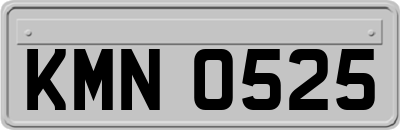 KMN 0525